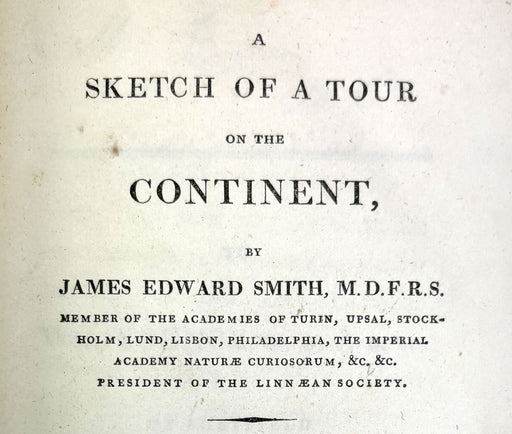 A
SKETCH OF A TOUR
ON THE
CONTINENT,
BY
JAMES EDWARD SMITH, M.D.F.R.S.
MEMBER OF THE ACADEMIES OF TURIN, UPSAL, STOCKHOLM, LUND, LISBON, PHILADELPHIA, THE IMPERIAL ACADEMY NATURÆ CURIOSORUM, &c. &c.
PRESIDENT OF THE LINNÆAN SOCIETY.